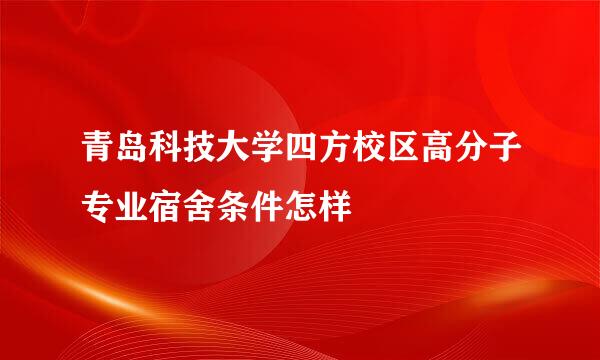 青岛科技大学四方校区高分子专业宿舍条件怎样